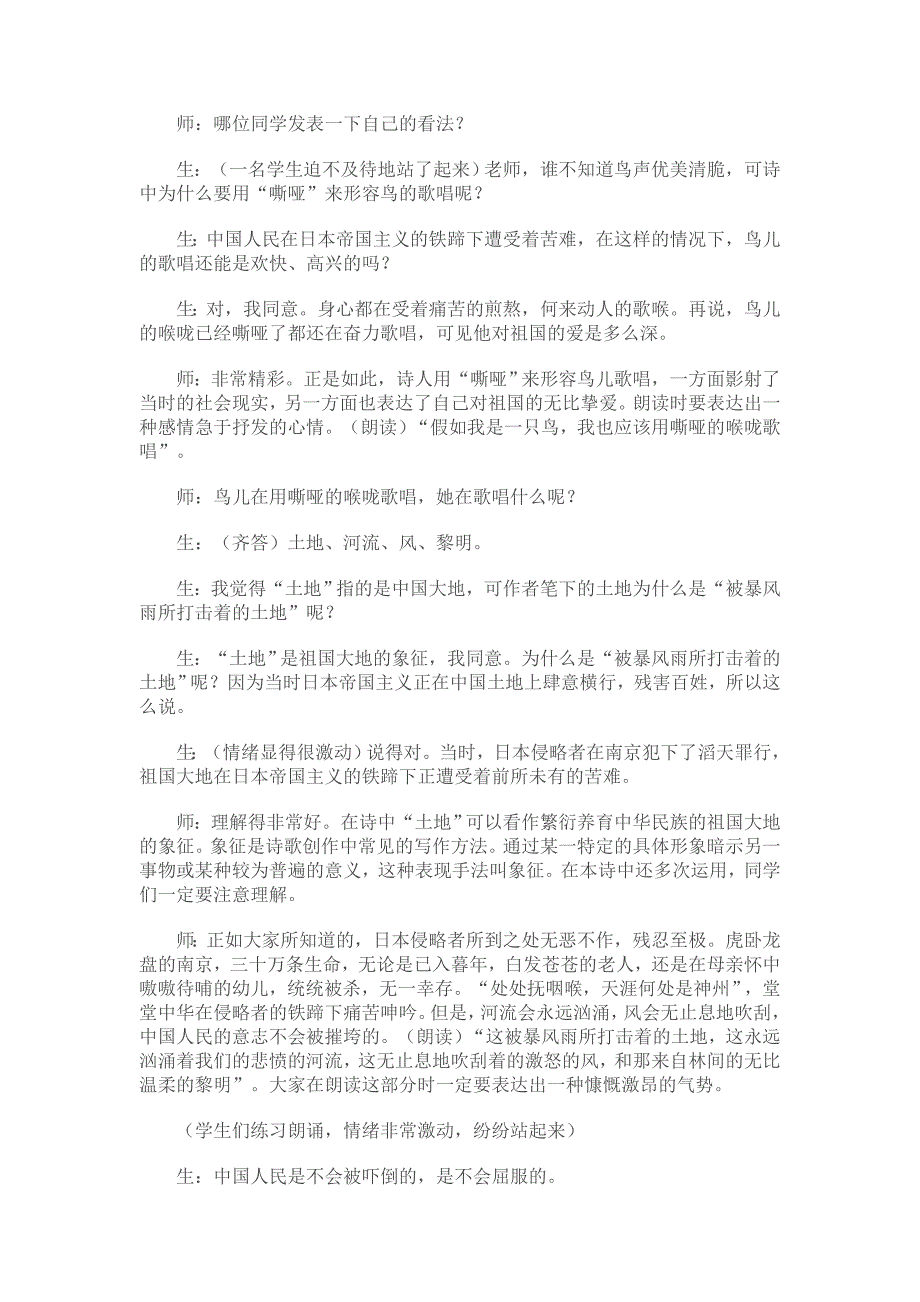 师：哪位同学发表一下自己的看法？

生：（一名学生迫不及待地站了起来）老师，谁不知道鸟声优美清脆，可诗中为什么要用“嘶哑”来形容鸟的歌唱呢？

生：中国人民在日本帝国主义的铁蹄下遭受着苦难，在这样的情况下，鸟儿的歌唱还能是欢快、高兴的吗？

生：对，我同意。身心都在受着痛苦的煎熬，何来动人的歌喉。再说，鸟儿的喉咙已经嘶哑了都还在奋力歌唱，可见他对祖国的爱是多么深。

师：非常精彩。正是如此，诗人用“嘶哑”来形容鸟儿歌唱，一方面影射了当时的社会现实，另一方面也表达了自己对祖国的无比挚爱。朗读时要表达出一种感情急于抒发的心情。（朗读）“假如我是一只鸟，我也应该用嘶哑的喉咙歌唱”。

师：鸟儿在用嘶哑的喉咙歌唱，她在歌唱什么呢？

生：（齐答）土地、河流、风、黎明。

生：我觉得“土地”指的是中国大地，可作者笔下的土地为什么是“被暴风雨所打击着的土地”呢？

生：“土地”是祖国大地的象征，我同意。为什么是“被暴风雨所打击着的土地”呢？因为当时日本帝国主义正在中国土地上肆意横行，残害百姓，所以这么说。

生：（情绪显得很激动）说得对。当时，日本侵略者在南京犯下了滔天罪行，祖国大地在日本帝国主义的铁蹄下正遭受着前所未有的苦难。

师：理解得非常好。在诗中“土地”可以看作繁衍养育中华民族的祖国大地的象征。象征是诗歌创作中常见的写作方法。通过某一特定的具体形象暗示另一事物或某种较为普遍的意义，这种表现手法叫象征。在本诗中还多次运用，同学们一定要注意理解。

师：正如大家所知道的，日本侵略者所到之处无恶不作，残忍至极。虎卧龙盘的南京，三十万条生命，无论是已入暮年，白发苍苍的老人，还是在母亲怀中嗷嗷待哺的幼儿，统统被杀，无一幸存。“处处抚咽喉，天涯何处是神州”，堂堂中华在侵略者的铁蹄下痛苦呻吟。但是，河流会永远汹涌，风会无止息地吹刮，中国人民的意志不会被摧垮的。（朗读）“这被暴风雨所打击着的土地，这永远汹涌着我们的悲愤的河流，这无止息地吹刮着的激怒的风，和那来自林间的无比温柔的黎明”。大家在朗读这部分时一定要表达出一种慷慨激昂的气势。

（学生们练习朗诵，情绪非常激动，纷纷站起来）

生：中国人民是不会被吓倒的，是不会屈服的。